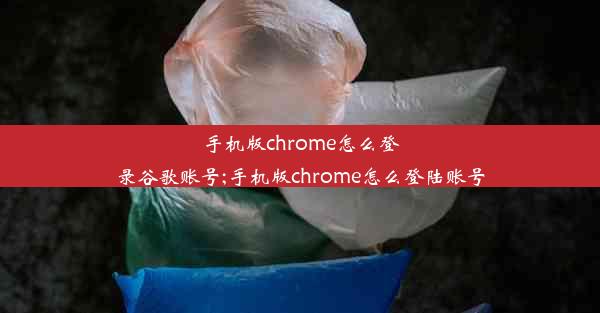 手机版chrome怎么登录谷歌账号;手机版chrome怎么登陆账号